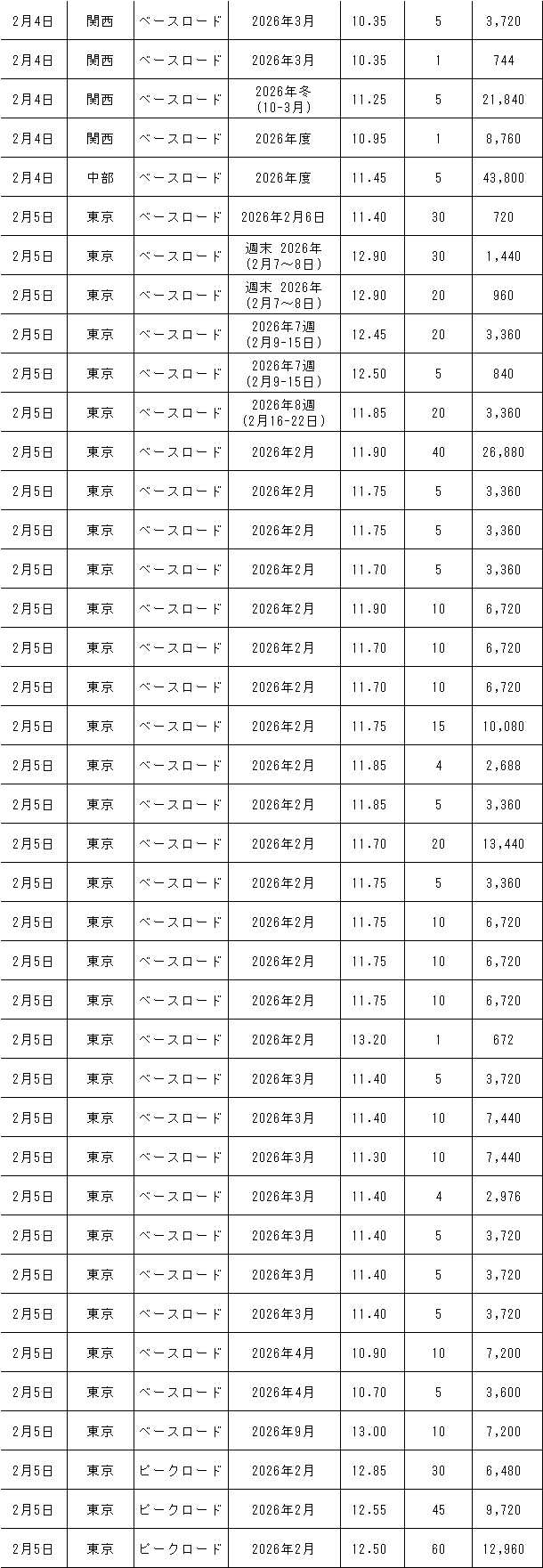 | 2月4日 | 関西 | ベースロード | 2026年3月 | 10.35 | 5 | 3,720 |
|---|---|---|---|---|---|---|
| 2月4日 | 関西 | ベースロード | 2026年3月 | 10.35 | 1 | 744 |
| 2月4日 | 関西 | ベースロード | 2026年冬(10-3月) | 11.25 | 5 | 21,840 |
| 2月4日 | 関西 | ベースロード | 2026年度 | 10.95 | 1 | 8,760 |
| 2月4日 | 中部 | ベースロード | 2026年度 | 11.45 | 5 | 43,800 |
| 2月5日 | 東京 | ベースロード | 2026年2月6日 | 11.40 | 30 | 720 |
| 2月5日 | 東京 | ベースロード | 週末 2026年(2月7~8日) | 12.90 | 30 | 1,440 |
| 2月5日 | 東京 | ベースロード | 週末 2026年(2月7~8日) | 12.90 | 20 | 960 |
| 2月5日 | 東京 | ベースロード | 2026年7週(2月9-15日) | 12.45 | 20 | 3,360 |
| 2月5日 | 東京 | ベースロード | 2026年7週(2月9-15日) | 12.50 | 5 | 840 |
| 2月5日 | 東京 | ベースロード | 2026年8週(2月16-22日) | 11.85 | 20 | 3,360 |
| 2月5日 | 東京 | ベースロード | 2026年2月 | 11.90 | 40 | 26,880 |
| 2月5日 | 東京 | ベースロード | 2026年2月 | 11.75 | 5 | 3,360 |
| 2月5日 | 東京 | ベースロード | 2026年2月 | 11.75 | 5 | 3,360 |
| 2月5日 | 東京 | ベースロード | 2026年2月 | 11.70 | 5 | 3,360 |
| 2月5日 | 東京 | ベースロード | 2026年2月 | 11.90 | 10 | 6,720 |
| 2月5日 | 東京 | ベースロード | 2026年2月 | 11.70 | 10 | 6,720 |
| 2月5日 | 東京 | ベースロード | 2026年2月 | 11.70 | 10 | 6,720 |
| 2月5日 | 東京 | ベースロード | 2026年2月 | 11.75 | 15 | 10,080 |
| 2月5日 | 東京 | ベースロード | 2026年2月 | 11.85 | 4 | 2,688 |
| 2月5日 | 東京 | ベースロード | 2026年2月 | 11.85 | 5 | 3,360 |
| 2月5日 | 東京 | ベースロード | 2026年2月 | 11.70 | 20 | 13,440 |
| 2月5日 | 東京 | ベースロード | 2026年2月 | 11.75 | 5 | 3,360 |
| 2月5日 | 東京 | ベースロード | 2026年2月 | 11.75 | 10 | 6,720 |
| 2月5日 | 東京 | ベースロード | 2026年2月 | 11.75 | 10 | 6,720 |
| 2月5日 | 東京 | ベースロード | 2026年2月 | 11.75 | 10 | 6,720 |
| 2月5日 | 東京 | ベースロード | 2026年2月 | 13.20 | 1 | 672 |
| 2月5日 | 東京 | ベースロード | 2026年3月 | 11.40 | 5 | 3,720 |
| 2月5日 | 東京 | ベースロード | 2026年3月 | 11.40 | 10 | 7,440 |
| 2月5日 | 東京 | ベースロード | 2026年3月 | 11.30 | 10 | 7,440 |
| 2月5日 | 東京 | ベースロード | 2026年3月 | 11.40 | 4 | 2,976 |
| 2月5日 | 東京 | ベースロード | 2026年3月 | 11.40 | 5 | 3,720 |
| 2月5日 | 東京 | ベースロード | 2026年3月 | 11.40 | 5 | 3,720 |
| 2月5日 | 東京 | ベースロード | 2026年3月 | 11.40 | 5 | 3,720 |
| 2月5日 | 東京 | ベースロード | 2026年4月 | 10.90 | 10 | 7,200 |
| 2月5日 | 東京 | ベースロード | 2026年4月 | 10.70 | 5 | 3,600 |
| 2月5日 | 東京 | ベースロード | 2026年9月 | 13.00 | 10 | 7,200 |
| 2月5日 | 東京 | ピークロード | 2026年2月 | 12.85 | 30 | 6,480 |
| 2月5日 | 東京 | ピークロード | 2026年2月 | 12.55 | 45 | 9,720 |
| 2月5日 | 東京 | ピークロード | 2026年2月 | 12.50 | 60 | 12,960 |